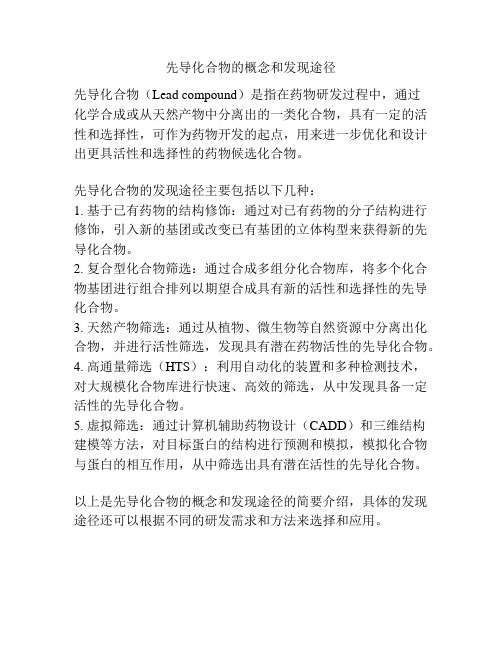 先导化合物的概念和发现途径

先导化合物（Lead compound）是指在药物研发过程中，通过化学合成或从天然产物中分离出的一类化合物，具有一定的活性和选择性，可作为药物开发的起点，用来进一步优化和设计出更具活性和选择性的药物候选化合物。

先导化合物的发现途径主要包括以下几种：
1. 基于已有药物的结构修饰：通过对已有药物的分子结构进行修饰，引入新的基团或改变已有基团的立体构型来获得新的先导化合物。
2. 复合型化合物筛选：通过合成多组分化合物库，将多个化合物基团进行组合排列以期望合成具有新的活性和选择性的先导化合物。
3. 天然产物筛选：通过从植物、微生物等自然资源中分离出化合物，并进行活性筛选，发现具有潜在药物活性的先导化合物。
4. 高通量筛选（HTS）：利用自动化的装置和多种检测技术，对大规模化合物库进行快速、高效的筛选，从中发现具备一定活性的先导化合物。
5. 虚拟筛选：通过计算机辅助药物设计（CADD）和三维结构建模等方法，对目标蛋白的结构进行预测和模拟，模拟化合物与蛋白的相互作用，从中筛选出具有潜在活性的先导化合物。

以上是先导化合物的概念和发现途径的简要介绍，具体的发现途径还可以根据不同的研发需求和方法来选择和应用。